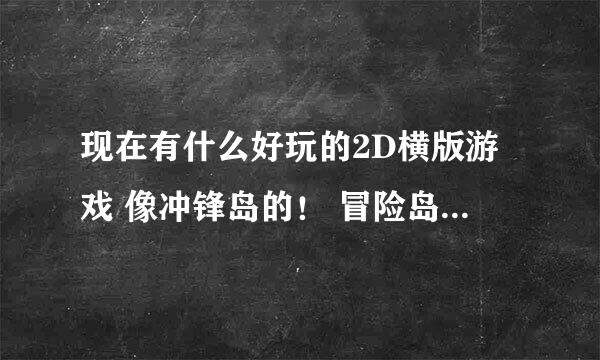 现在有什么好玩的2D横版游戏 像冲锋岛的！ 冒险岛...